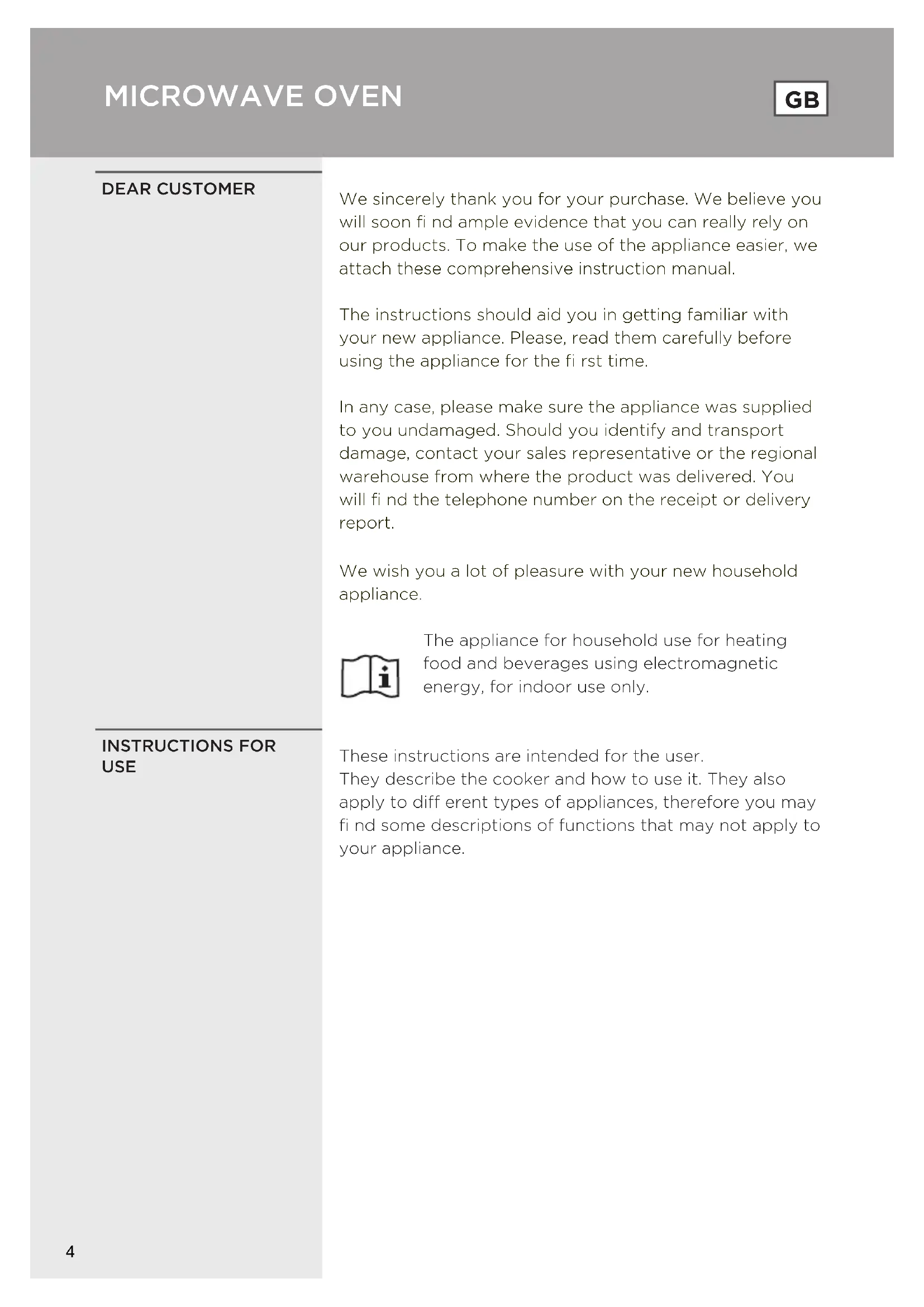 MICROWAVE OVEN

GB

DEAR CUSTOMER

We sincerely thank you for your purchase. We believe you will soon fi nd ample evidence that you can really rely on our products. To make the use of the appliance easier, we attach these comprehensive instruction manual.

The instructions should aid you in getting familiar with your new appliance. Please, read them carefully before using the appliance for the fi rst time.

In any case, please make sure the appliance was supplied to you undamaged. Should you identify and transport damage, contact your sales representative or the regional warehouse from where the product was delivered. You will fi nd the telephone number on the receipt or delivery report.

We wish you a lot of pleasure with your new household appliance.

The appliance for household use for heating food and beverages using electromagnetic energy, for indoor use only.

INSTRUCTIONS FOR USE

These instructions are intended for the user.
They describe the cooker and how to use it. They also apply to diff erent types of appliances, therefore you may fi nd some descriptions of functions that may not apply to your appliance.

4